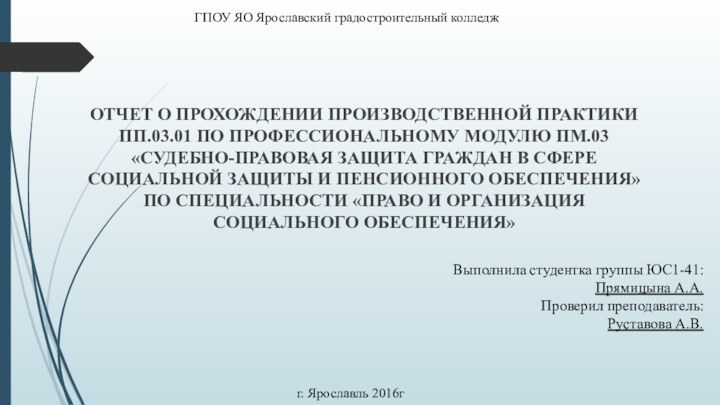 ГПОУ ЯО Ярославский градостроительный колледж

ОТЧЕТ О ПРОХОЖДЕНИИ ПРОИЗВОДСТВЕННОЙ ПРАКТИКИ ПП.03.01 ПО ПРОФЕССИОНАЛЬНОМУ МОДУЛЮ ПМ.03 «СУДЕБНО-ПРАВОВАЯ ЗАЩИТА ГРАЖДАН В СФЕРЕ СОЦИАЛЬНОЙ ЗАЩИТЫ И ПЕНСИОННОГО ОБЕСПЕЧЕНИЯ» ПО СПЕЦИАЛЬНОСТИ «ПРАВО И ОРГАНИЗАЦИЯ СОЦИАЛЬНОГО ОБЕСПЕЧЕНИЯ»

Выполнила студентка группы ЮС1-41:
Прямицына А.А.
Проверил преподаватель:
Руставова А.В.

г. Ярославль 2016г